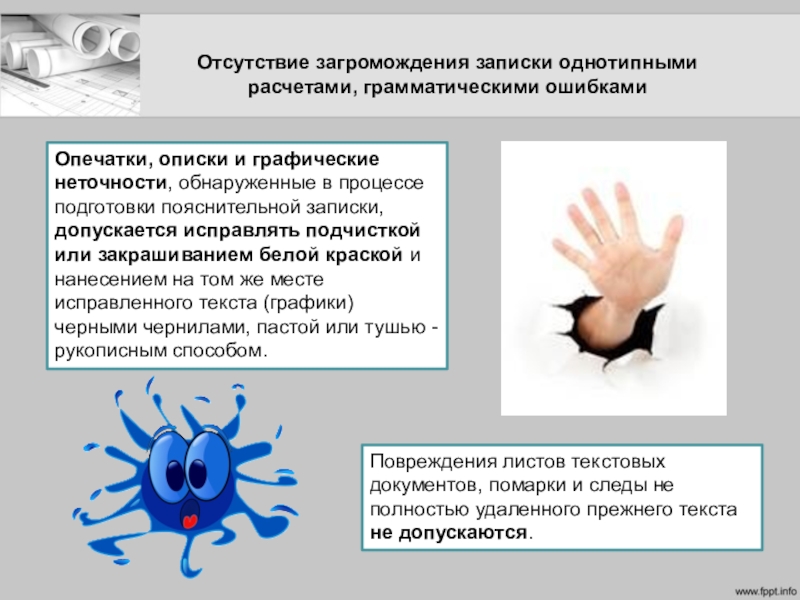 Отсутствие загромождения записки однотипными расчетами, грамматическими ошибками

Опечатки, описки и графические неточности, обнаруженные в процессе подготовки пояснительной записки, допускается исправлять подчисткой или закрашиванием белой краской и нанесением на том же месте исправленного текста (графики) черными чернилами, пастой или тушью - рукописным способом.

Повреждения листов текстовых документов, помарки и следы не полностью удаленного прежнего текста не допускаются.

www.fppt.info